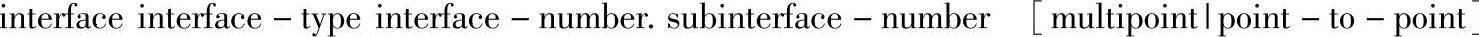 interface interface – type interface – number. subinterface – number [ multipoint | point – to – point ]